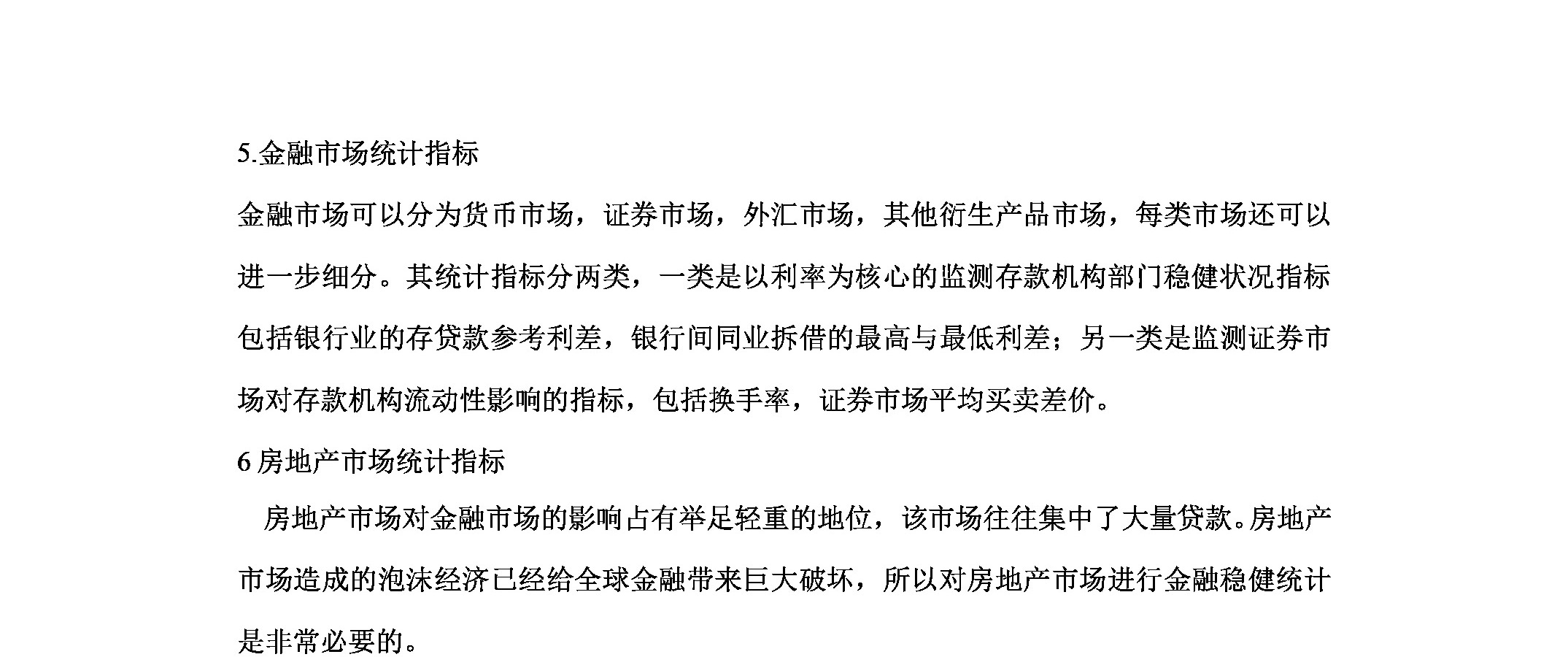 5.金融市场统计指标

金融市场可以分为货币市场，证券市场，外汇市场，其他衍生产品市场，每类市场还可以进一步细分。其统计指标分两类，一类是以利率为核心的监测存款机构部门稳健状况指标包括银行业的存贷款参考利差，银行间同业拆借的最高与最低利差；另一类是监测证券市场对存款机构流动性影响的指标，包括换手率，证券市场平均买卖差价。

6 房地产市场统计指标

房地产市场对金融市场的影响占有举足轻重的地位，该市场往往集中了大量贷款。房地产市场造成的泡沫经济已经给全球金融带来巨大破坏，所以对房地产市场进行金融稳健统计是非常必要的。